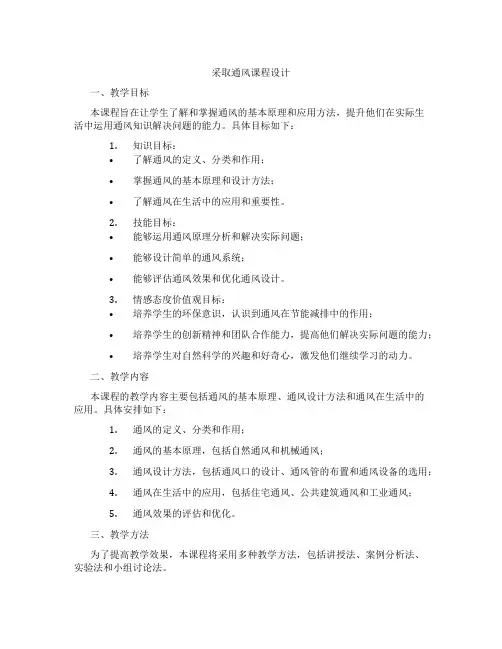 采取通风课程设计

一、教学目标

本课程旨在让学生了解和掌握通风的基本原理和应用方法，提升他们在实际生活中运用通风知识解决问题的能力。具体目标如下：

1. 知识目标：

• 了解通风的定义、分类和作用；

• 掌握通风的基本原理和设计方法；

• 了解通风在生活中的应用和重要性。

2. 技能目标：

• 能够运用通风原理分析和解决实际问题；

• 能够设计简单的通风系统；

• 能够评估通风效果和优化通风设计。

3. 情感态度价值观目标：

• 培养学生的环保意识，认识到通风在节能减排中的作用；

• 培养学生的创新精神和团队合作能力，提高他们解决实际问题的能力；

• 培养学生对自然科学的兴趣和好奇心，激发他们继续学习的动力。

二、教学内容

本课程的教学内容主要包括通风的基本原理、通风设计方法和通风在生活中的应用。具体安排如下：

1. 通风的定义、分类和作用；

2. 通风的基本原理，包括自然通风和机械通风；

3. 通风设计方法，包括通风口的设计、通风管的布置和通风设备的选用；

4. 通风在生活中的应用，包括住宅通风、公共建筑通风和工业通风；

5. 通风效果的评估和优化。

三、教学方法

为了提高教学效果，本课程将采用多种教学方法，包括讲授法、案例分析法、实验法和小组讨论法。